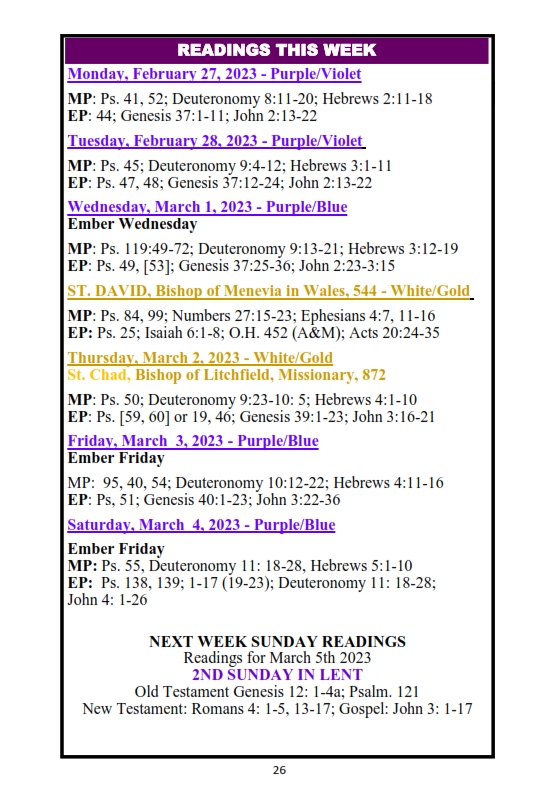 READINGS THIS WEEK

Monday, February 27, 2023 - Purple/Violet

MP: Ps. 41, 52; Deuteronomy 8:11-20; Hebrews 2:11-18
EP: 44; Genesis 37:1-11; John 2:13-22

Tuesday, February 28, 2023 - Purple/Violet

MP: Ps. 45; Deuteronomy 9:4-12; Hebrews 3:1-11
EP: Ps. 47, 48; Genesis 37:12-24; John 2:13-22

Wednesday, March 1, 2023 - Purple/Blue
Ember Wednesday

MP: Ps. 119:49-72; Deuteronomy 9:13-21; Hebrews 3:12-19
EP: Ps. 49, [53]; Genesis 37:25-36; John 2:23-3:15

ST. DAVID, Bishop of Menevia in Wales, 544 - White/Gold

MP: Ps. 84, 99; Numbers 27:15-23; Ephesians 4:7, 11-16
EP: Ps. 25; Isaiah 6:1-8; O.H. 452 (A&M); Acts 20:24-35

Thursday, March 2, 2023 - White/Gold
St. Chad, Bishop of Litchfield, Missionary, 872

MP: Ps. 50; Deuteronomy 9:23-10: 5; Hebrews 4:1-10
EP: Ps. [59, 60] or 19, 46; Genesis 39:1-23; John 3:16-21

Friday, March 3, 2023 - Purple/Blue
Ember Friday

MP: 95, 40, 54; Deuteronomy 10:12-22; Hebrews 4:11-16
EP: Ps, 51; Genesis 40:1-23; John 3:22-36

Saturday, March 4, 2023 - Purple/Blue

Ember Friday
MP: Ps. 55, Deuteronomy 11: 18-28, Hebrews 5:1-10
EP: Ps. 138, 139; 1-17 (19-23); Deuteronomy 11: 18-28; John 4: 1-26

NEXT WEEK SUNDAY READINGS
Readings for March 5th 2023
2ND SUNDAY IN LENT
Old Testament Genesis 12: 1-4a; Psalm. 121
New Testament: Romans 4: 1-5, 13-17; Gospel: John 3: 1-17

26